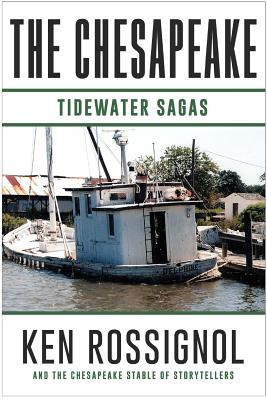 THE CHESAPEAKE

TIDEWATER SAGAS

DELPHINE

KEN ROSSIGNOL

AND THE CHESAPEAKE STABLE OF STORYTELLERS